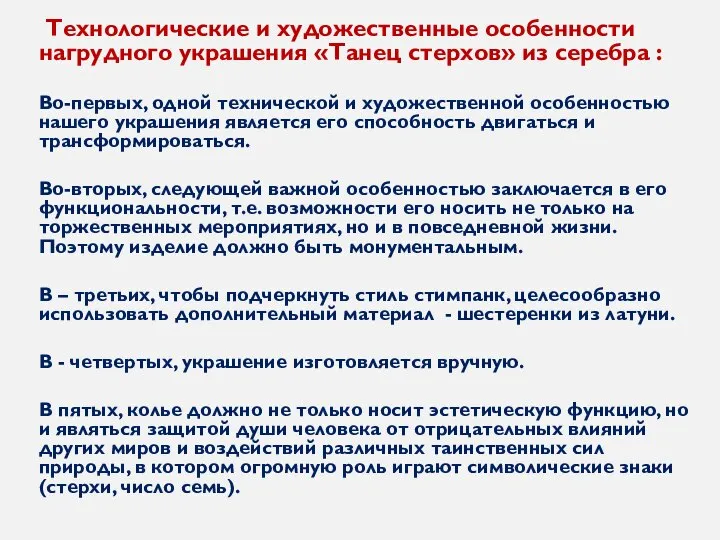 Технологические и художественные особенности нагрудного украшения «Танец стерхов» из серебра :

Во-первых, одной технической и художественной особенностью нашего украшения является его способность двигаться и трансформироваться.

Во-вторых, следующей важной особенностью заключается в его функциональности, т.е. возможности его носить не только на торжественных мероприятиях, но и в повседневной жизни. Поэтому изделие должно быть монументальным.

В – третьих, чтобы подчеркнуть стиль стимпанк, целесообразно использовать дополнительный материал - шестеренки из латуни.

В - четвертых, украшение изготовляется вручную.

В пятых, колье должно не только носит эстетическую функцию, но и являться защитой души человека от отрицательных влияний других миров и воздействий различных таинственных сил природы, в котором огромную роль играют символические знаки (стерхи, число семь).